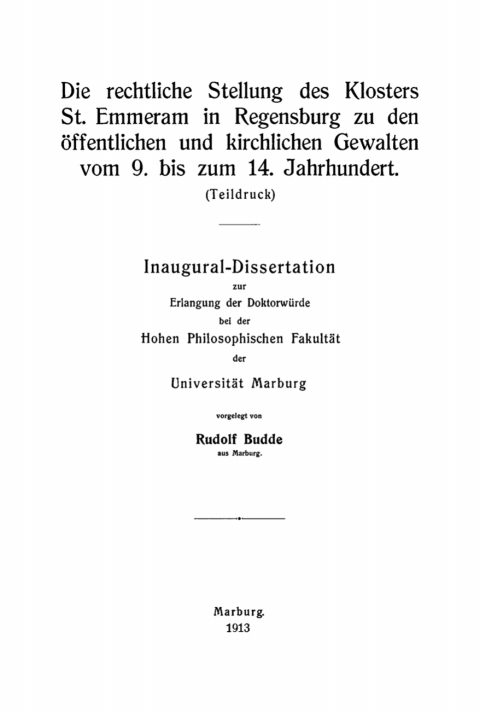 Die rechtliche Stellung des Klosters St. Emmeram in Regensburg zu den öffentlichen und kirchlichen Gewalten vom 9. bis zum 14. Jahrhundert.

(Teildruck)

Inaugural-Dissertation

zur

Erlangung der Doktorwürde

bei der

Hohen Philosophischen Fakultät

der

Universität Marburg

vorgelegt von

Rudolf Budde

aus Marburg.

Marburg.

1913